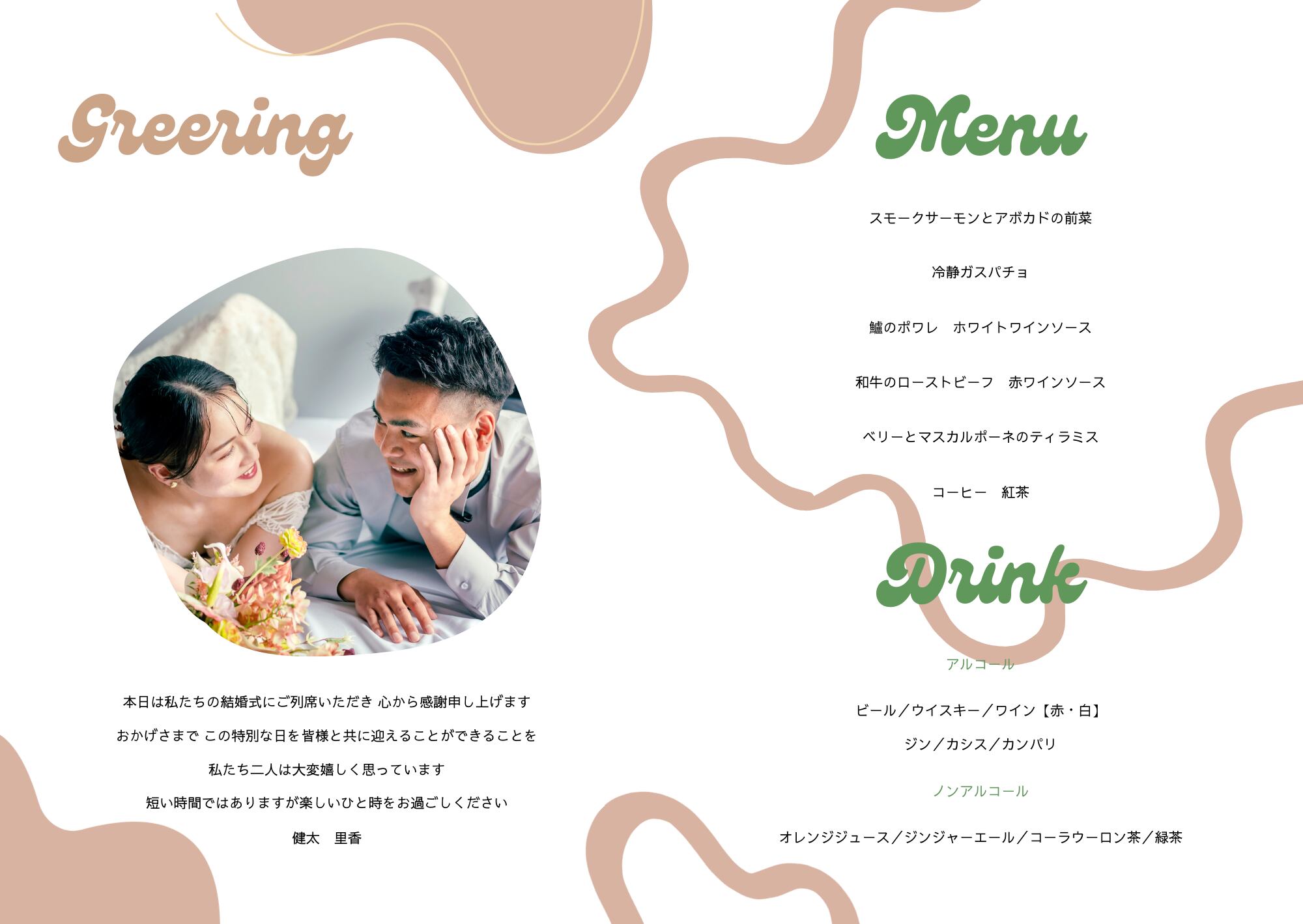 Greering

本日は私たちの結婚式にご列席いただき 心から感謝申し上げます

おかげさまで この特別な日を皆様と共に迎えることができることを

私たち二人は大変嬉しく思っています

短い時間ではありますが楽しいひと時をお過ごしください

健太 里香

Menu

スモークサーモンとアボカドの前菜

冷静ガスパチョ

鱸のポワレ ホワイトワインソース

和牛のローストビーフ 赤ワインソース

ベリーとマスカルポーネのティラミス

コーヒー 紅茶

Drink

アルコール

ビール／ウイスキー／ワイン【赤・白】

ジン／カシス／カンパリ

ノンアルコール

オレンジジュース／ジンジャーエール／コーラウーロン茶／緑茶